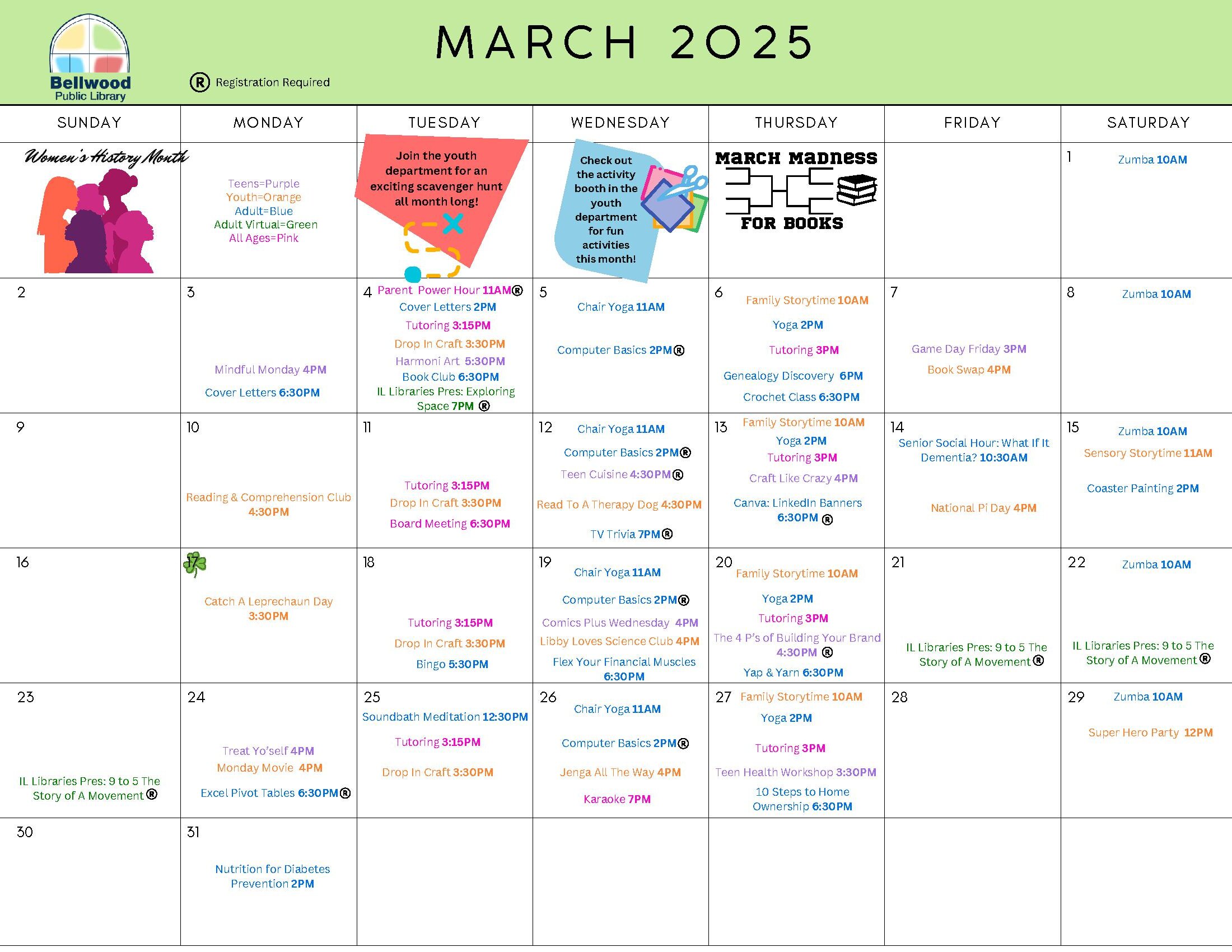 Bellwood Public Library

MARCH 2025

Ⓡ Registration Required

| SUNDAY | MONDAY | TUESDAY | WEDNESDAY | THURSDAY | FRIDAY | SATURDAY |
|---|---|---|---|---|---|---|
| Women's History Month | Teens=Purple Youth=Orange Adult=Blue Adult Virtual=Green All Ages=Pink | Join the youth department for an exciting scavenger hunt all month long! | Check out the activity booth in the youth department for fun activities this month! | MARCH MADNESS FOR BOOKS | | 1 Zumba 10AM |
| 2 | 3 Mindful Monday 4PM Cover Letters 6:30PM | 4 Parent Power Hour 11AMⓇ Cover Letters 2PM Tutoring 3:15PM Drop In Craft 3:30PM Harmoni Art 5:30PM Book Club 6:30PM IL Libraries Pres: Exploring Space 7PM Ⓡ | 5 Chair Yoga 11AM Computer Basics 2PMⓇ | 6 Family Storytime 10AM Yoga 2PM Tutoring 3PM Genealogy Discovery 6PM Crochet Class 6:30PM | 7 Game Day Friday 3PM Book Swap 4PM | 8 Zumba 10AM |
| 9 | 10 Reading & Comprehension Club 4:30PM | 11 Tutoring 3:15PM Drop In Craft 3:30PM Board Meeting 6:30PM | 12 Chair Yoga 11AM Computer Basics 2PMⓇ Teen Cuisine 4:30PMⓇ Read To A Therapy Dog 4:30PM TV Trivia 7PMⓇ | 13 Family Storytime 10AM Yoga 2PM Tutoring 3PM Craft Like Crazy 4PM Canva: LinkedIn Banners 6:30PM Ⓡ | 14 Senior Social Hour: What If It Dementia? 10:30AM National Pi Day 4PM | 15 Zumba 10AM Sensory Storytime 11AM Coaster Painting 2PM |
| 16 | 17 Catch A Leprechaun Day 3:30PM | 18 Tutoring 3:15PM Drop In Craft 3:30PM Bingo 5:30PM | 19 Chair Yoga 11AM Computer Basics 2PMⓇ Comics Plus Wednesday 4PM Libby Loves Science Club 4PM Flex Your Financial Muscles 6:30PM | 20 Family Storytime 10AM Yoga 2PM Tutoring 3PM The 4 P's of Building Your Brand 4:30PM Ⓡ Yap & Yarn 6:30PM | 21 IL Libraries Pres: 9 to 5 The Story of A MovementⓇ | 22 Zumba 10AM IL Libraries Pres: 9 to 5 The Story of A MovementⓇ |
| 23 IL Libraries Pres: 9 to 5 The Story of A MovementⓇ | 24 Treat Yo'self 4PM Monday Movie 4PM Excel Pivot Tables 6:30PMⓇ | 25 Soundbath Meditation 12:30PM Tutoring 3:15PM Drop In Craft 3:30PM | 26 Chair Yoga 11AM Computer Basics 2PMⓇ Jenga All The Way 4PM Karaoke 7PM | 27 Family Storytime 10AM Yoga 2PM Tutoring 3PM Teen Health Workshop 3:30PM 10 Steps to Home Ownership 6:30PM | 28 | 29 Zumba 10AM Super Hero Party 12PM |
| 30 | 31 Nutrition for Diabetes Prevention 2PM | | | | | |